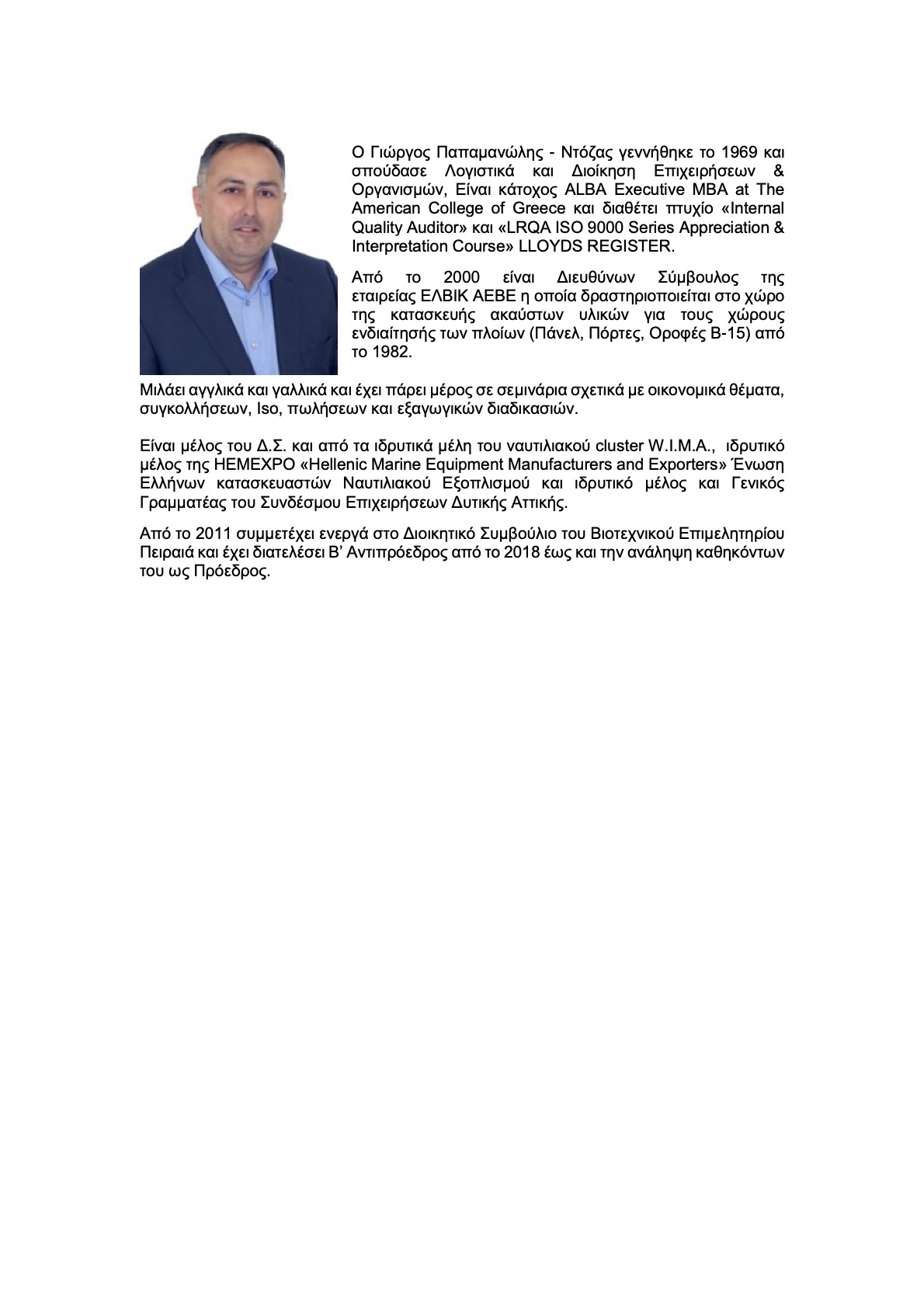 Ο Γιώργος Παπαμανώλης - Ντόζας γεννήθηκε το 1969 και σπούδασε Λογιστικά και Διοίκηση Επιχειρήσεων & Οργανισμών, Είναι κάτοχος ALBA Executive MBA at The American College of Greece και διαθέτει πτυχίο «Internal Quality Auditor» και «LRQA ISO 9000 Series Appreciation & Interpretation Course» LLOYDS REGISTER.

Από το 2000 είναι Διευθύνων Σύμβουλος της εταιρείας ΕΛΒΙΚ ΑΕΒΕ η οποία δραστηριοποιείται στο χώρο της κατασκευής ακαύστων υλικών για τους χώρους ενδιαίτησής των πλοίων (Πάνελ, Πόρτες, Οροφές Β-15) από το 1982.

Μιλάει αγγλικά και γαλλικά και έχει πάρει μέρος σε σεμινάρια σχετικά με οικονομικά θέματα, συγκολλήσεων, Iso, πωλήσεων και εξαγωγικών διαδικασιών.

Είναι μέλος του Δ.Σ. και από τα ιδρυτικά μέλη του ναυτιλιακού cluster W.I.M.A., ιδρυτικό μέλος της HEMEXPO «Hellenic Marine Equipment Manufacturers and Exporters» Ένωση Ελλήνων κατασκευαστών Ναυτιλιακού Εξοπλισμού και ιδρυτικό μέλος και Γενικός Γραμματέας του Συνδέσμου Επιχειρήσεων Δυτικής Αττικής.

Από το 2011 συμμετέχει ενεργά στο Διοικητικό Συμβούλιο του Βιοτεχνικού Επιμελητηρίου Πειραιά και έχει διατελέσει Β' Αντιπρόεδρος από το 2018 έως και την ανάληψη καθηκόντων του ως Πρόεδρος.